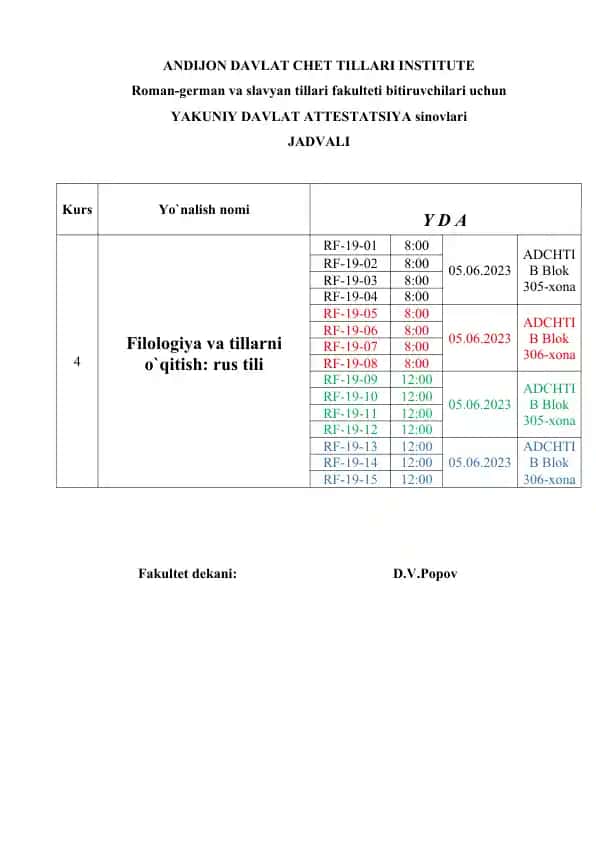 ANDIJON DAVLAT CHET TILLARI INSTITUTE
Roman-german va slavyan tillari fakulteti bitiruvchilari uchun
YAKUNIY DAVLAT ATTESTATSIYA sinovlari
JADVALI

| Kurs | Yo`nalish nomi | Y D A | | | |
|---|---|---|---|---|---|
| 4 | Filologiya va tillarni o`qitish: rus tili | RF-19-01 | 8:00 | 05.06.2023 | ADCHTI B Blok 305-xona |
| | | RF-19-02 | 8:00 | | |
| | | RF-19-03 | 8:00 | | |
| | | RF-19-04 | 8:00 | | |
| | | RF-19-05 | 8:00 | 05.06.2023 | ADCHTI B Blok 306-xona |
| | | RF-19-06 | 8:00 | | |
| | | RF-19-07 | 8:00 | | |
| | | RF-19-08 | 8:00 | | |
| | | RF-19-09 | 12:00 | 05.06.2023 | ADCHTI B Blok 305-xona |
| | | RF-19-10 | 12:00 | | |
| | | RF-19-11 | 12:00 | | |
| | | RF-19-12 | 12:00 | | |
| | | RF-19-13 | 12:00 | 05.06.2023 | ADCHTI B Blok 306-xona |
| | | RF-19-14 | 12:00 | | |
| | | RF-19-15 | 12:00 | | |

Fakultet dekani: D.V.Popov